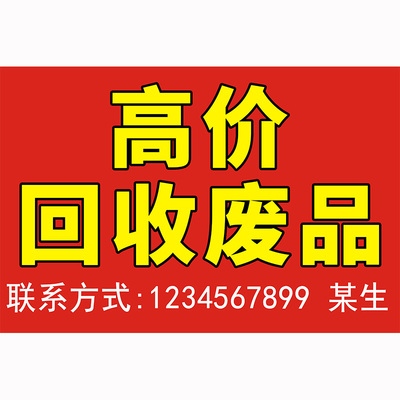 高价
回收废品
联系方式:1234567899 某生